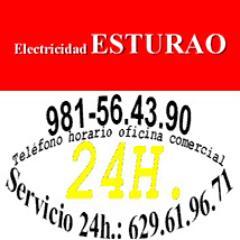 Electricidad ESTURAO

981-56.43.90

Teléfono horario oficina comercial

24H.

Servicio 24h.: 629.61.96.77